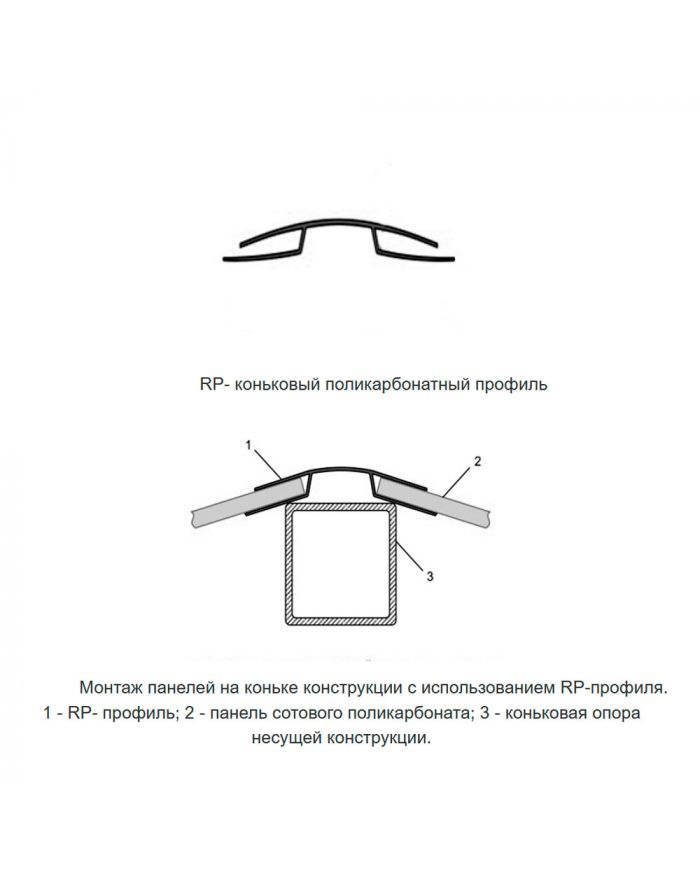 RP- коньковый поликарбонатный профиль

1

2

3

Монтаж панелей на коньке конструкции с использованием RP-профиля. 1 - RP- профиль; 2 - панель сотового поликарбоната; 3 - коньковая опора несущей конструкции.